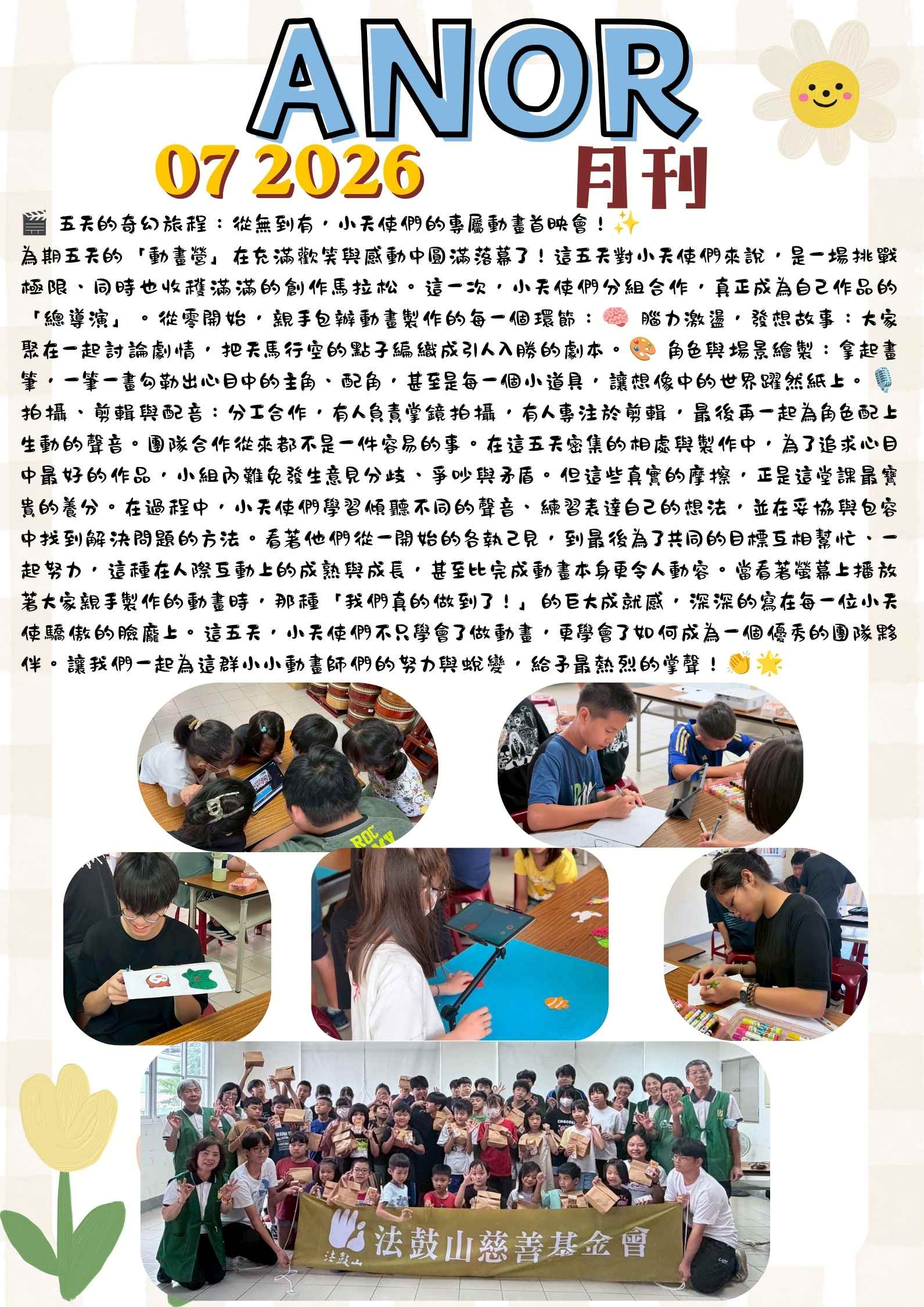 ANOR

07 2026 月刊

🎬 五天的奇幻旅程：從無到有，小天使們的專屬動畫首映會！✨

為期五天的「動畫營」在充滿歡笑與感動中圓滿落幕了！這五天對小天使們來說，是一場挑戰極限、同時也收穫滿滿的創作馬拉松。這一次，小天使們分組合作，真正成為自己作品的「總導演」。從零開始，親手包辦動畫製作的每一個環節：🧠 腦力激盪，發想故事：大家聚在一起討論劇情，把天馬行空的點子編織成引人入勝的劇本。🎨 角色與場景繪製：拿起畫筆，一筆一畫勾勒出心目中的主角、配角，甚至是每一個小道具，讓想像中的世界躍然紙上。🎙️ 拍攝、剪輯與配音：分工合作，有人負責掌鏡拍攝，有人專注於剪輯，最後再一起為角色配上生動的聲音。團隊合作從來都不是一件容易的事。在這五天密集的相處與製作中，為了追求心目中最好的作品，小組內難免發生意見分歧、爭吵與矛盾。但這些真實的摩擦，正是這堂課最寶貴的養分。在過程中，小天使們學習傾聽不同的聲音、練習表達自己的想法，並在妥協與包容中找到解決問題的方法。看著他們從一開始的各執己見，到最後為了共同的目標互相幫忙、一起努力，這種在人際互動上的成熟與成長，甚至比完成動畫本身更令人動容。當看著螢幕上播放著大家親手製作的動畫時，那種「我們真的做到了！」的巨大成就感，深深的寫在每一位小天使驕傲的臉龐上。這五天，小天使們不只學會了做動畫，更學會了如何成為一個優秀的團隊夥伴。讓我們一起為這群小小動畫師們的努力與蛻變，給予最熱烈的掌聲！👏🌟

法鼓山
法鼓山慈善基金會